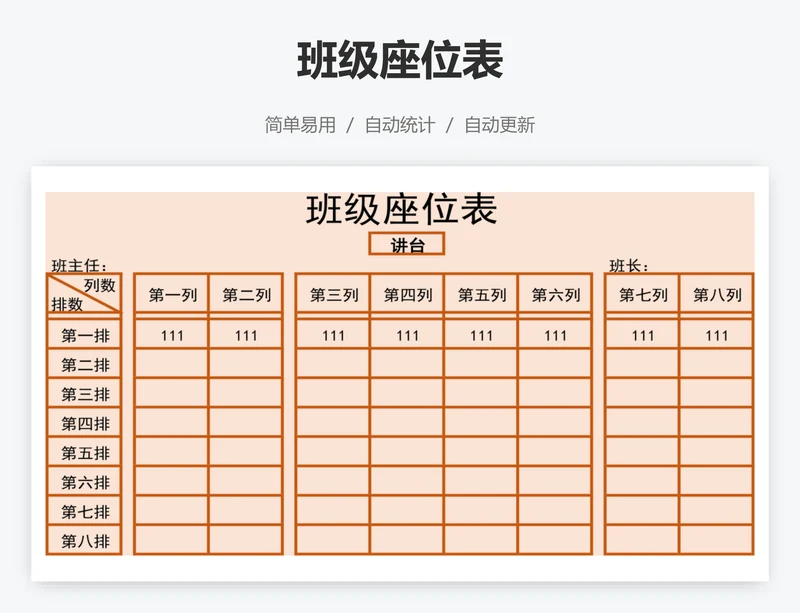 班级座位表

简单易用 / 自动统计 / 自动更新

班级座位表

讲台

班主任：

班长：

| 列数 排数 | 第一列 | 第二列 | 第三列 | 第四列 | 第五列 | 第六列 | 第七列 | 第八列 |
|---|---|---|---|---|---|---|---|---|
| 第一排 | 111 | 111 | 111 | 111 | 111 | 111 | 111 | 111 |
| 第二排 | | | | | | | | |
| 第三排 | | | | | | | | |
| 第四排 | | | | | | | | |
| 第五排 | | | | | | | | |
| 第六排 | | | | | | | | |
| 第七排 | | | | | | | | |
| 第八排 | | | | | | | | |